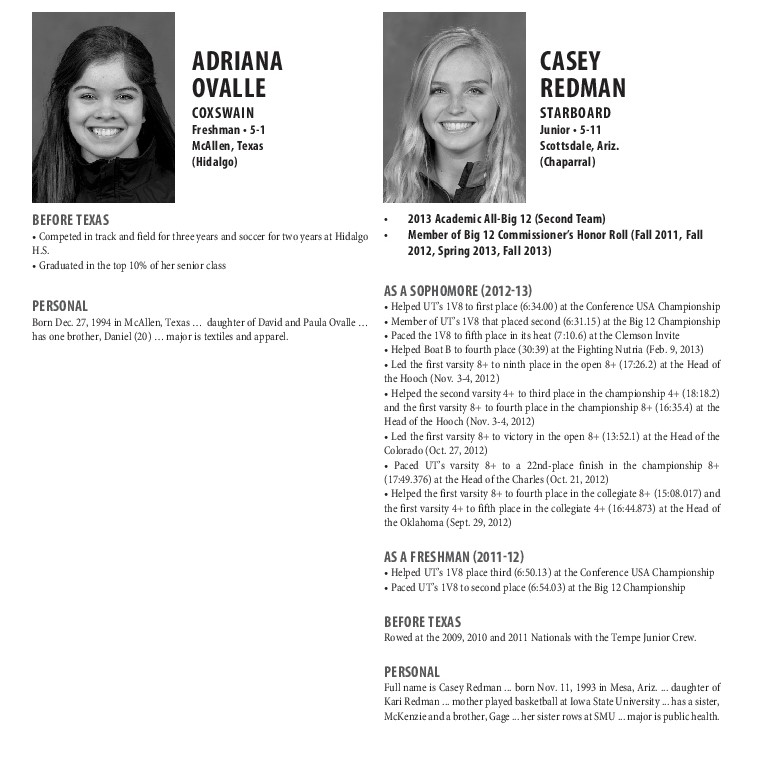 ADRIANA OVALLE
COXSWAIN
Freshman • 5-1
McAllen, Texas
(Hidalgo)

BEFORE TEXAS
• Competed in track and field for three years and soccer for two years at Hidalgo H.S.
• Graduated in the top 10% of her senior class

PERSONAL
Born Dec. 27, 1994 in McAllen, Texas ... daughter of David and Paula Ovalle ... has one brother, Daniel (20) ... major is textiles and apparel.

CASEY REDMAN
STARBOARD
Junior • 5-11
Scottsdale, Ariz.
(Chaparral)

• 2013 Academic All-Big 12 (Second Team)
• Member of Big 12 Commissioner's Honor Roll (Fall 2011, Fall 2012, Spring 2013, Fall 2013)

AS A SOPHOMORE (2012-13)
• Helped UT's 1V8 to first place (6:34.00) at the Conference USA Championship
• Member of UT's 1V8 that placed second (6:31.15) at the Big 12 Championship
• Paced the 1V8 to fifth place in its heat (7:10.6) at the Clemson Invite
• Helped Boat B to fourth place (30:39) at the Fighting Nutria (Feb. 9, 2013)
• Led the first varsity 8+ to ninth place in the open 8+ (17:26.2) at the Head of the Hooch (Nov. 3-4, 2012)
• Helped the second varsity 4+ to third place in the championship 4+ (18:18.2) and the first varsity 8+ to fourth place in the championship 8+ (16:35.4) at the Head of the Hooch (Nov. 3-4, 2012)
• Led the first varsity 8+ to victory in the open 8+ (13:52.1) at the Head of the Colorado (Oct. 27, 2012)
• Paced UT's varsity 8+ to a 22nd-place finish in the championship 8+ (17:49.376) at the Head of the Charles (Oct. 21, 2012)
• Helped the first varsity 8+ to fourth place in the collegiate 8+ (15:08.017) and the first varsity 4+ to fifth place in the collegiate 4+ (16:44.873) at the Head of the Oklahoma (Sept. 29, 2012)

AS A FRESHMAN (2011-12)
• Helped UT's 1V8 place third (6:50.13) at the Conference USA Championship
• Paced UT's 1V8 to second place (6:54.03) at the Big 12 Championship

BEFORE TEXAS
Rowed at the 2009, 2010 and 2011 Nationals with the Tempe Junior Crew.

PERSONAL
Full name is Casey Redman ... born Nov. 11, 1993 in Mesa, Ariz. ... daughter of Kari Redman ... mother played basketball at Iowa State University ... has a sister, McKenzie and a brother, Gage ... her sister rows at SMU ... major is public health.